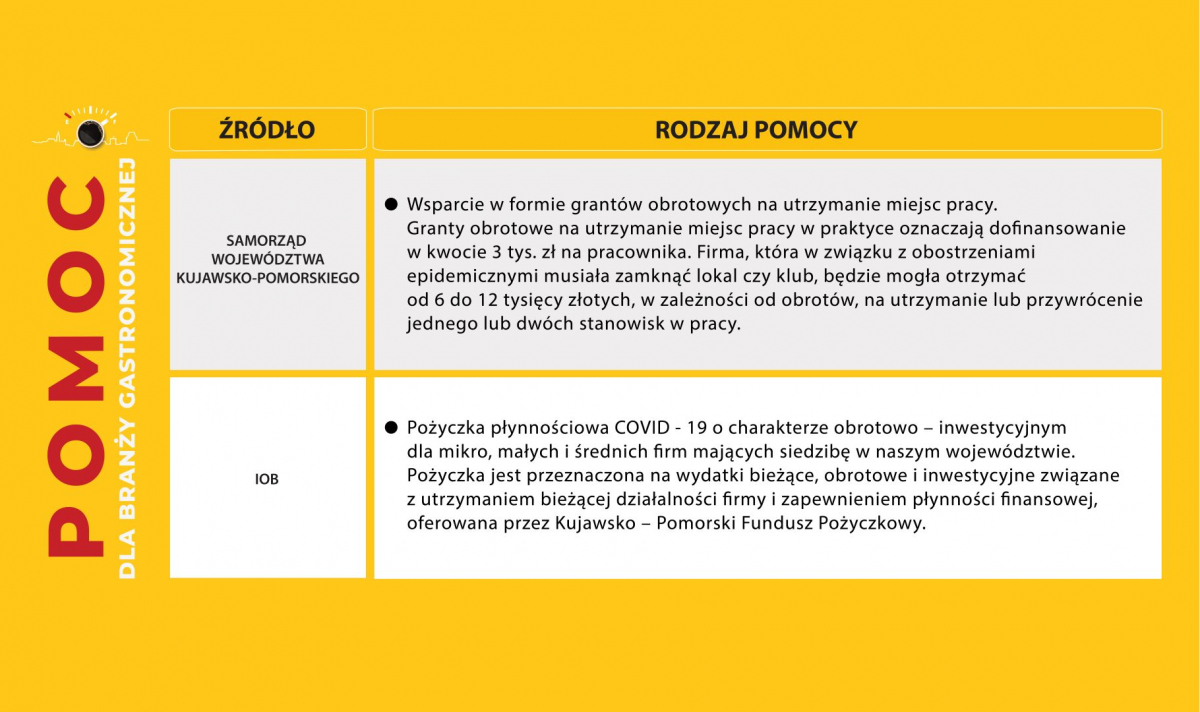 POMOC
DLA BRANŻY GASTRONOMICZNEJ

| ŹRÓDŁO | RODZAJ POMOCY |
|---|---|
| SAMORZĄD WOJEWÓDZTWA KUJAWSKO-POMORSKIEGO | ● Wsparcie w formie grantów obrotowych na utrzymanie miejsc pracy. Granty obrotowe na utrzymanie miejsc pracy w praktyce oznaczają dofinansowanie w kwocie 3 tys. zł na pracownika. Firma, która w związku z obostrzeniami epidemicznymi musiała zamknąć lokal czy klub, będzie mogła otrzymać od 6 do 12 tysięcy złotych, w zależności od obrotów, na utrzymanie lub przywrócenie jednego lub dwóch stanowisk w pracy. |
| IOB | ● Pożyczka płynnościowa COVID - 19 o charakterze obrotowo – inwestycyjnym dla mikro, małych i średnich firm mających siedzibę w naszym województwie. Pożyczka jest przeznaczona na wydatki bieżące, obrotowe i inwestycyjne związane z utrzymaniem bieżącej działalności firmy i zapewnieniem płynności finansowej, oferowana przez Kujawsko – Pomorski Fundusz Pożyczkowy. |